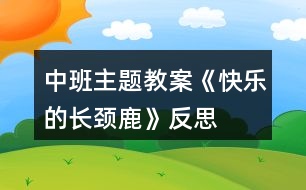 中班主题教案《快乐的长颈鹿》反思